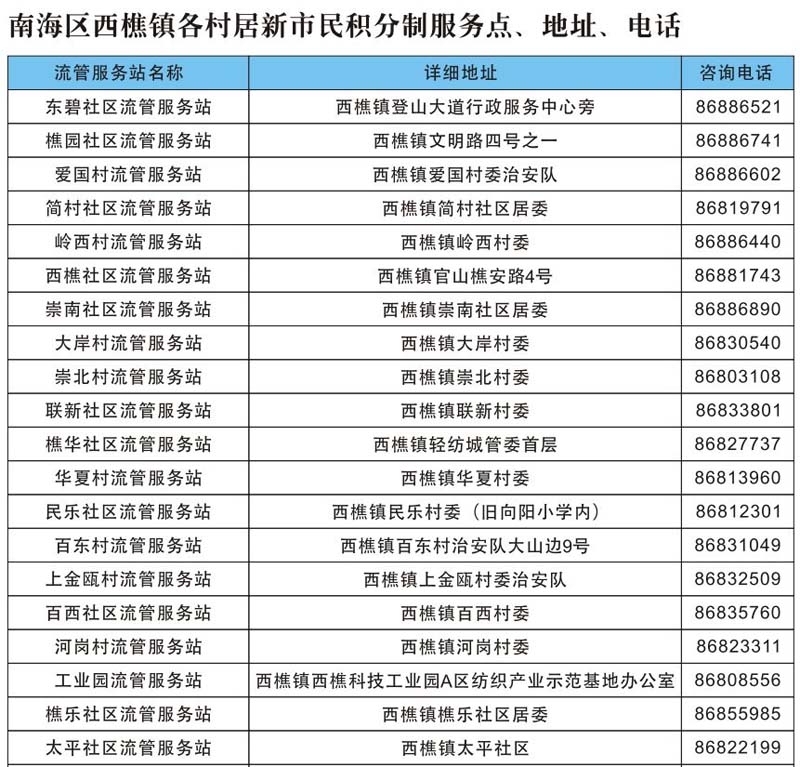 南海区西樵镇各村居新市民积分制服务点、地址、电话

| 流管服务站名称 | 详细地址 | 咨询电话 |
|---|---|---|
| 东碧社区流管服务站 | 西樵镇登山大道行政服务中心旁 | 86886521 |
| 樵园社区流管服务站 | 西樵镇文明路四号之一 | 86886741 |
| 爱国村流管服务站 | 西樵镇爱国村委治安队 | 86886602 |
| 简村社区流管服务站 | 西樵镇简村社区居委 | 86819791 |
| 岭西村流管服务站 | 西樵镇岭西村委 | 86886440 |
| 西樵社区流管服务站 | 西樵镇官山樵安路4号 | 86881743 |
| 崇南社区流管服务站 | 西樵镇崇南社区居委 | 86886890 |
| 大岸村流管服务站 | 西樵镇大岸村委 | 86830540 |
| 崇北村流管服务站 | 西樵镇崇北村委 | 86803108 |
| 联新社区流管服务站 | 西樵镇联新村委 | 86833801 |
| 樵华社区流管服务站 | 西樵镇轻纺城管委首层 | 86827737 |
| 华夏村流管服务站 | 西樵镇华夏村委 | 86813960 |
| 民乐社区流管服务站 | 西樵镇民乐村委（旧向阳小学内） | 86812301 |
| 百东村流管服务站 | 西樵镇百东村治安队大山边9号 | 86831049 |
| 上金瓯村流管服务站 | 西樵镇上金瓯村委治安队 | 86832509 |
| 百西社区流管服务站 | 西樵镇百西村委 | 86835760 |
| 河岗村流管服务站 | 西樵镇河岗村委 | 86823311 |
| 工业园流管服务站 | 西樵镇西樵科技工业园A区纺织产业示范基地办公室 | 86808556 |
| 樵乐社区流管服务站 | 西樵镇樵乐社区居委 | 86855985 |
| 太平社区流管服务站 | 西樵镇太平社区 | 86822199 |